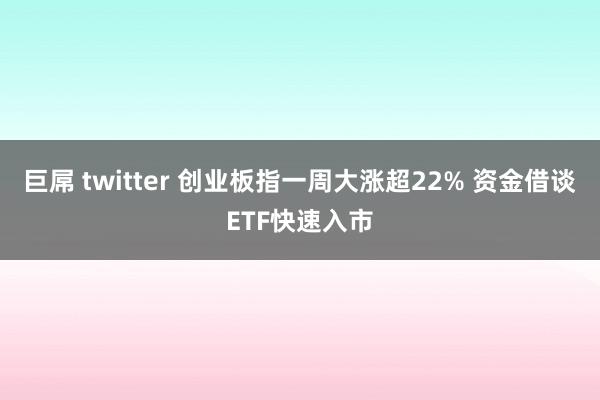 巨屌 twitter 创业板指一周大涨超22% 资金借谈ETF快速入市